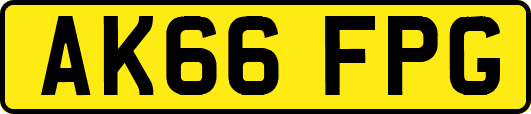 AK66 FPG